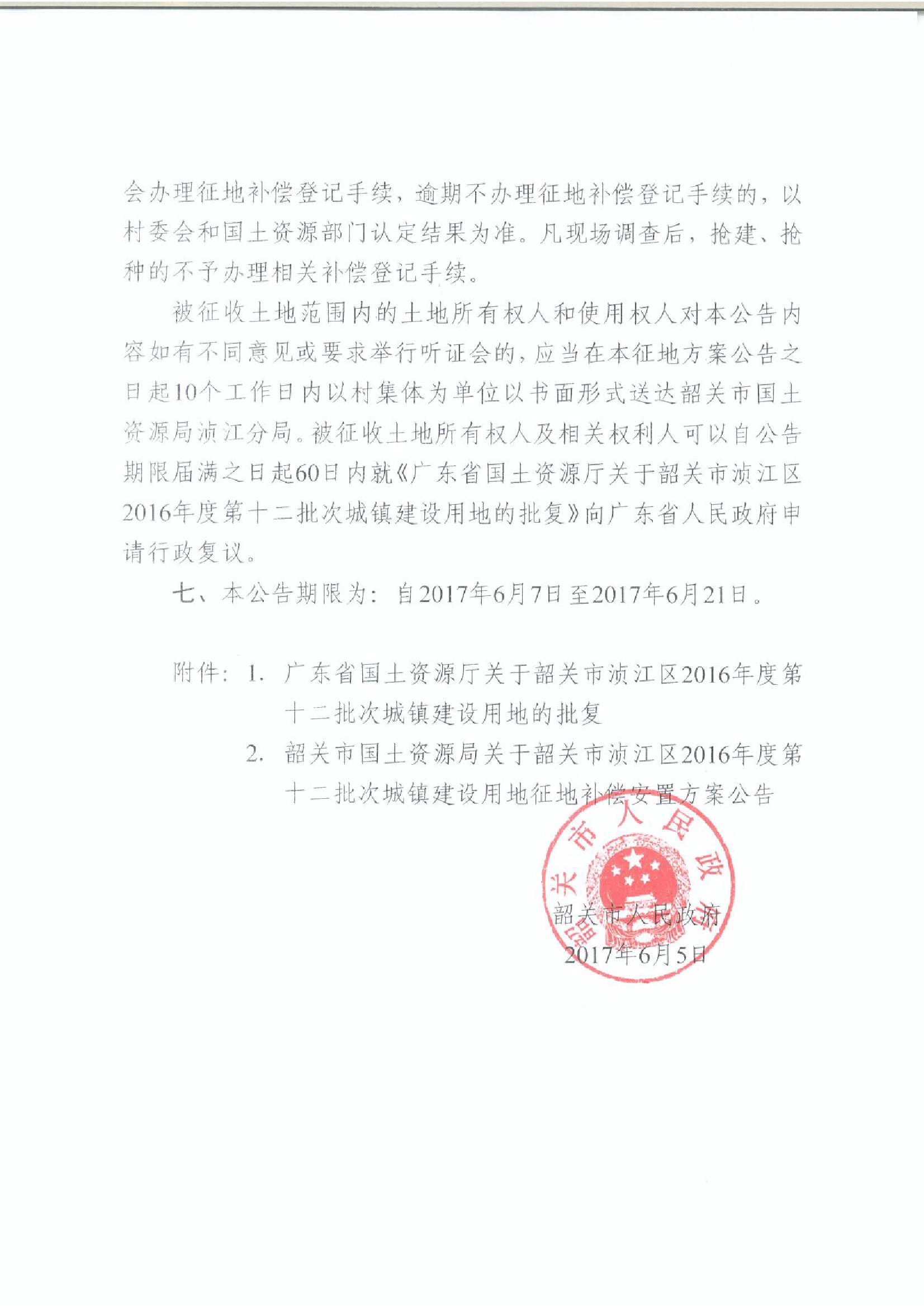 会办理征地补偿登记手续，逾期不办理征地补偿登记手续的，以村委会和国土资源部门认定结果为准。凡现场调查后，抢建、抢种的不予办理相关补偿登记手续。

被征收土地范围内的土地所有权人和使用权人对本公告内容如有不同意见或要求举行听证会的，应当在本征地方案公告之日起10个工作日内以村集体为单位以书面形式送达韶关市国土资源局浈江分局。被征收土地所有权人及相关权利人可以自公告期限届满之日起60日内就《广东省国土资源厅关于韶关市浈江区2016年度第十二批次城镇建设用地的批复》向广东省人民政府申请行政复议。

七、本公告期限为：自2017年6月7日至2017年6月21日。

附件：1. 广东省国土资源厅关于韶关市浈江区2016年度第十二批次城镇建设用地的批复

2. 韶关市国土资源局关于韶关市浈江区2016年度第十二批次城镇建设用地征地补偿安置方案公告

韶关市人民政府

韶关市人民政府
2017年6月5日